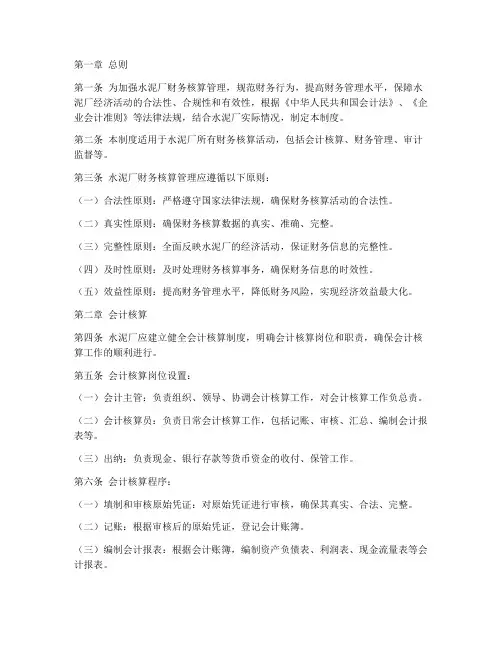 第一章 总则

第一条 为加强水泥厂财务核算管理，规范财务行为，提高财务管理水平，保障水泥厂经济活动的合法性、合规性和有效性，根据《中华人民共和国会计法》、《企业会计准则》等法律法规，结合水泥厂实际情况，制定本制度。

第二条 本制度适用于水泥厂所有财务核算活动，包括会计核算、财务管理、审计监督等。

第三条 水泥厂财务核算管理应遵循以下原则：

（一）合法性原则：严格遵守国家法律法规，确保财务核算活动的合法性。

（二）真实性原则：确保财务核算数据的真实、准确、完整。

（三）完整性原则：全面反映水泥厂的经济活动，保证财务信息的完整性。

（四）及时性原则：及时处理财务核算事务，确保财务信息的时效性。

（五）效益性原则：提高财务管理水平，降低财务风险，实现经济效益最大化。

第二章 会计核算

第四条 水泥厂应建立健全会计核算制度，明确会计核算岗位和职责，确保会计核算工作的顺利进行。

第五条 会计核算岗位设置：

（一）会计主管：负责组织、领导、协调会计核算工作，对会计核算工作负总责。

（二）会计核算员：负责日常会计核算工作，包括记账、审核、汇总、编制会计报表等。

（三）出纳：负责现金、银行存款等货币资金的收付、保管工作。

第六条 会计核算程序：

（一）填制和审核原始凭证：对原始凭证进行审核，确保其真实、合法、完整。

（二）记账：根据审核后的原始凭证，登记会计账簿。

（三）编制会计报表：根据会计账簿，编制资产负债表、利润表、现金流量表等会计报表。